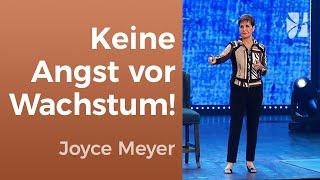 Keine Angst vor Wachstum!

Joyce Meyer